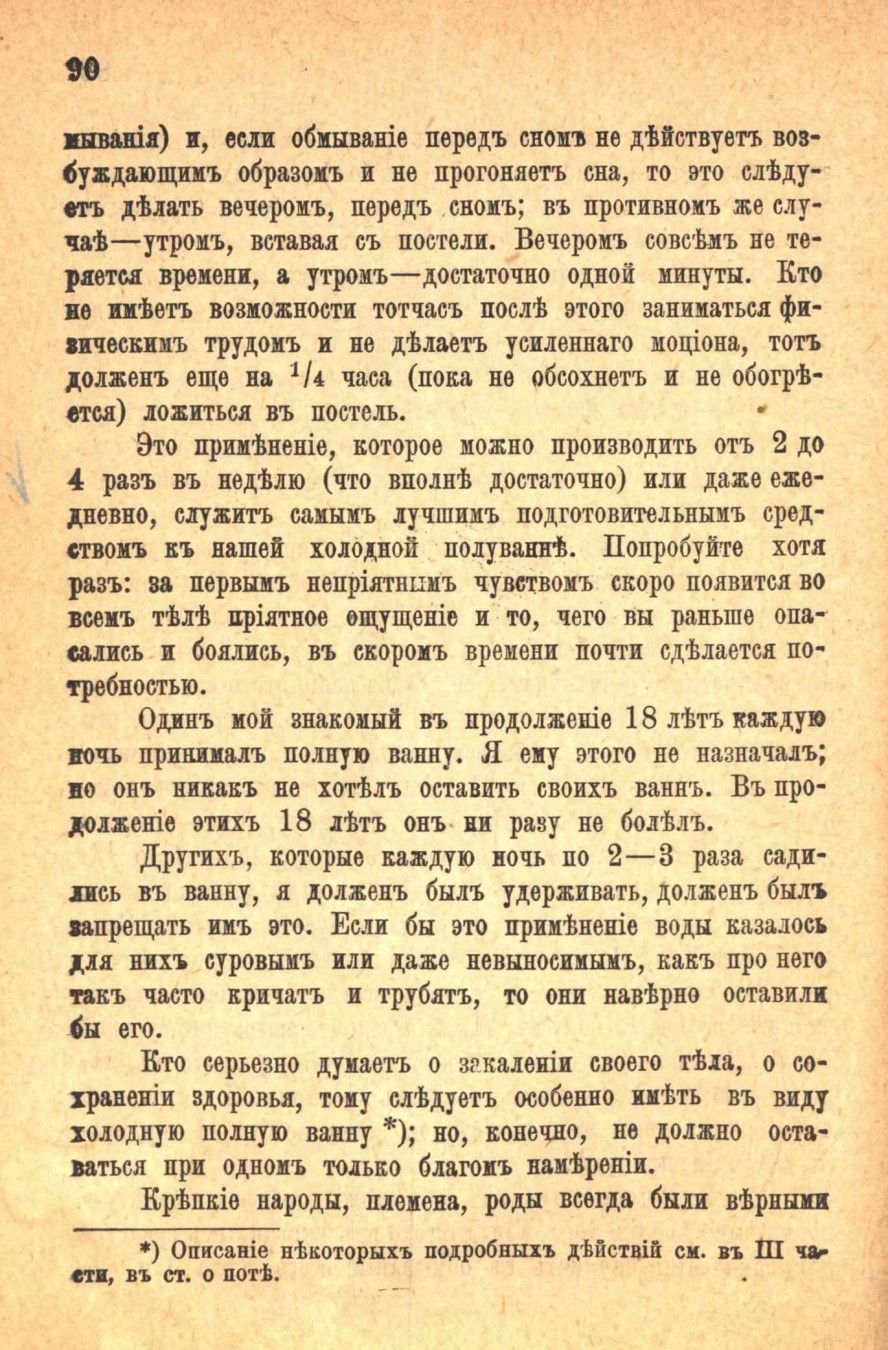 90

мыванія) и, если обмываніе передъ сномъ не дѣйствуетъ возбуждающимъ образомъ и не прогоняетъ сна, то это слѣдуетъ дѣлать вечеромъ, передъ сномъ; въ противномъ же случаѣ—утромъ, вставая съ постели. Вечеромъ совсѣмъ не теряется времени, а утромъ—достаточно одной минуты. Кто не имѣетъ возможности тотчасъ послѣ этого заниматься физическимъ трудомъ и не дѣлаетъ усиленнаго моціона, тотъ долженъ еще на $^1/_4$ часа (пока не обсохнетъ и не обогрѣется) ложиться въ постель.

Это примѣненіе, которое можно производить отъ 2 до 4 разъ въ недѣлю (что вполнѣ достаточно) или даже ежедневно, служитъ самымъ лучшимъ подготовительнымъ средствомъ къ нашей холодной полуваннѣ. Попробуйте хотя разъ: за первымъ непріятнымъ чувствомъ скоро появится во всемъ тѣлѣ пріятное ощущеніе и то, чего вы раньше опасались и боялись, въ скоромъ времени почти сдѣлается потребностью.

Одинъ мой знакомый въ продолженіе 18 лѣтъ каждую ночь принималъ полную ванну. Я ему этого не назначалъ; но онъ никакъ не хотѣлъ оставить своихъ ваннъ. Въ продолженіе этихъ 18 лѣтъ онъ ни разу не болѣлъ.

Другихъ, которые каждую ночь по 2—3 раза садились въ ванну, я долженъ былъ удерживать, долженъ былъ запрещать имъ это. Если бы это примѣненіе воды казалось для нихъ суровымъ или даже невыносимымъ, какъ про него такъ часто кричатъ и трубятъ, то они навѣрно оставили бы его.

Кто серьезно думаетъ о закаленіи своего тѣла, о сохраненіи здоровья, тому слѣдуетъ особенно имѣть въ виду холодную полную ванну *); но, конечно, не должно оставаться при одномъ только благомъ намѣреніи.

Крѣпкіе народы, племена, роды всегда были вѣрными

*) Описаніе нѣкоторыхъ подробныхъ дѣйствій см. въ III части, въ ст. о потѣ.